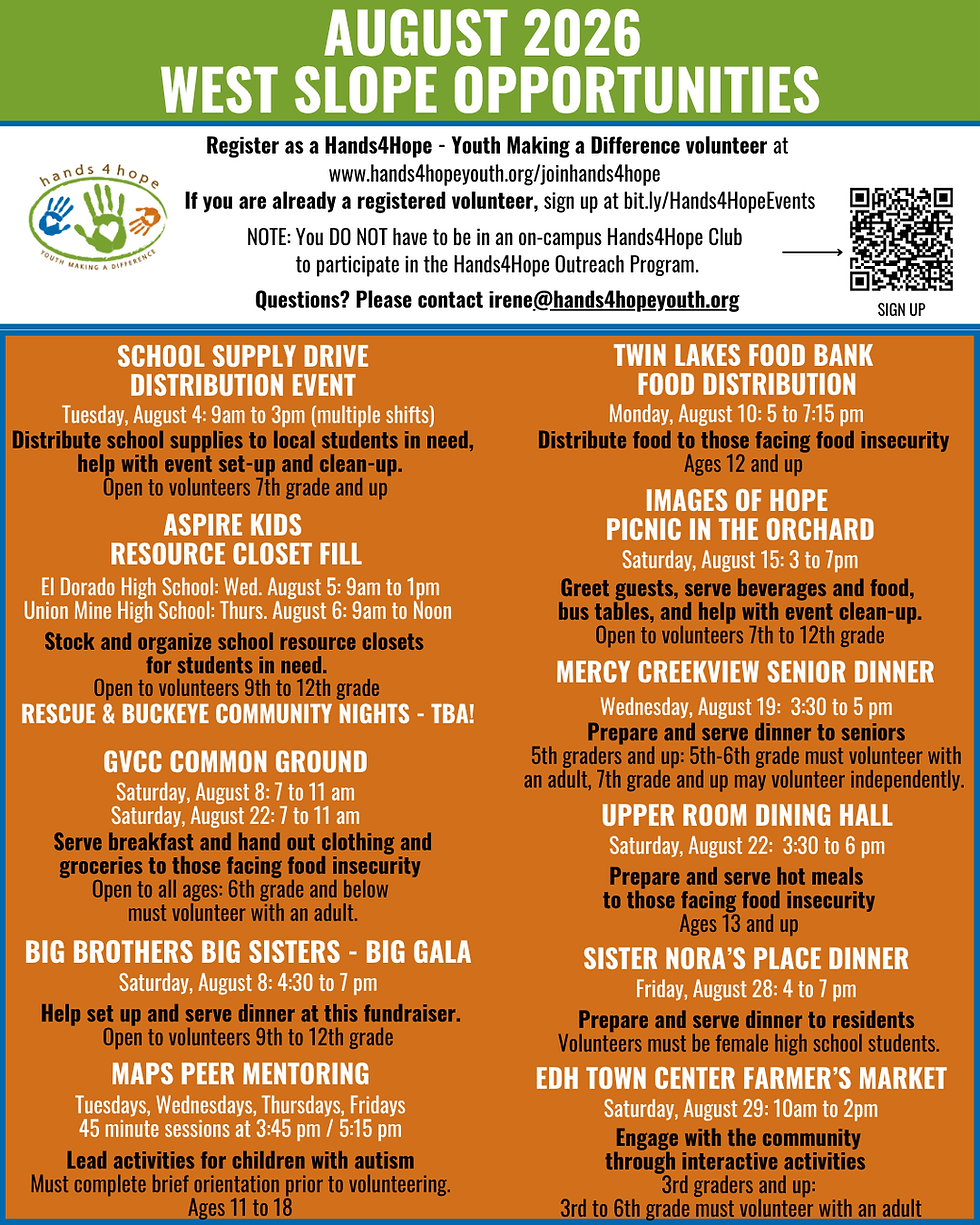 AUGUST 2026
WEST SLOPE OPPORTUNITIES

hands 4 hope
YOUTH MAKING A DIFFERENCE

Register as a Hands4Hope - Youth Making a Difference volunteer at www.hands4hopeyouth.org/joinhands4hope
If you are already a registered volunteer, sign up at bit.ly/Hands4HopeEvents

NOTE: You DO NOT have to be in an on-campus Hands4Hope Club to participate in the Hands4Hope Outreach Program.

Questions? Please contact irene@hands4hopeyouth.org

SIGN UP

SCHOOL SUPPLY DRIVE
DISTRIBUTION EVENT
Tuesday, August 4: 9am to 3pm (multiple shifts)
Distribute school supplies to local students in need, help with event set-up and clean-up.
Open to volunteers 7th grade and up

ASPIRE KIDS
RESOURCE CLOSET FILL
El Dorado High School: Wed. August 5: 9am to 1pm
Union Mine High School: Thurs. August 6: 9am to Noon
Stock and organize school resource closets for students in need.
Open to volunteers 9th to 12th grade

RESCUE & BUCKEYE COMMUNITY NIGHTS - TBA!

GVCC COMMON GROUND
Saturday, August 8: 7 to 11 am
Saturday, August 22: 7 to 11 am
Serve breakfast and hand out clothing and groceries to those facing food insecurity
Open to all ages: 6th grade and below must volunteer with an adult.

BIG BROTHERS BIG SISTERS - BIG GALA
Saturday, August 8: 4:30 to 7 pm
Help set up and serve dinner at this fundraiser.
Open to volunteers 9th to 12th grade

MAPS PEER MENTORING
Tuesdays, Wednesdays, Thursdays, Fridays
45 minute sessions at 3:45 pm / 5:15 pm
Lead activities for children with autism
Must complete brief orientation prior to volunteering.
Ages 11 to 18

TWIN LAKES FOOD BANK
FOOD DISTRIBUTION
Monday, August 10: 5 to 7:15 pm
Distribute food to those facing food insecurity
Ages 12 and up

IMAGES OF HOPE
PICNIC IN THE ORCHARD
Saturday, August 15: 3 to 7pm
Greet guests, serve beverages and food, bus tables, and help with event clean-up.
Open to volunteers 7th to 12th grade

MERCY CREEKVIEW SENIOR DINNER
Wednesday, August 19: 3:30 to 5 pm
Prepare and serve dinner to seniors
5th graders and up: 5th-6th grade must volunteer with an adult, 7th grade and up may volunteer independently.

UPPER ROOM DINING HALL
Saturday, August 22: 3:30 to 6 pm
Prepare and serve hot meals to those facing food insecurity
Ages 13 and up

SISTER NORA'S PLACE DINNER
Friday, August 28: 4 to 7 pm
Prepare and serve dinner to residents
Volunteers must be female high school students.

EDH TOWN CENTER FARMER'S MARKET
Saturday, August 29: 10am to 2pm
Engage with the community through interactive activities
3rd graders and up:
3rd to 6th grade must volunteer with an adult